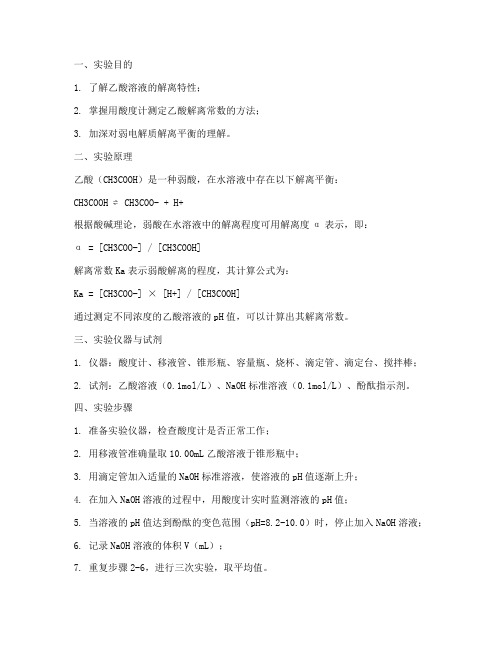 一、实验目的

1. 了解乙酸溶液的解离特性；

2. 掌握用酸度计测定乙酸解离常数的方法；

3. 加深对弱电解质解离平衡的理解。

二、实验原理

乙酸（CH3COOH）是一种弱酸，在水溶液中存在以下解离平衡：

CH3COOH ⇌ CH3COO- + H+

根据酸碱理论，弱酸在水溶液中的解离程度可用解离度 α 表示，即：

α = [CH3COO-] / [CH3COOH]

解离常数 Ka 表示弱酸解离的程度，其计算公式为：

Ka = [CH3COO-] × [H+] / [CH3COOH]

通过测定不同浓度的乙酸溶液的 pH 值，可以计算出其解离常数。

三、实验仪器与试剂

1. 仪器：酸度计、移液管、锥形瓶、容量瓶、烧杯、滴定管、滴定台、搅拌棒；

2. 试剂：乙酸溶液（0.1mol/L）、NaOH 标准溶液（0.1mol/L）、酚酞指示剂。

四、实验步骤

1. 准备实验仪器，检查酸度计是否正常工作；

2. 用移液管准确量取 10.00mL 乙酸溶液于锥形瓶中；

3. 用滴定管加入适量的 NaOH 标准溶液，使溶液的 pH 值逐渐上升；

4. 在加入 NaOH 溶液的过程中，用酸度计实时监测溶液的 pH 值；

5. 当溶液的 pH 值达到酚酞的变色范围（pH=8.2-10.0）时，停止加入 NaOH 溶液；

6. 记录 NaOH 溶液的体积 V（mL）；

7. 重复步骤 2-6，进行三次实验，取平均值。